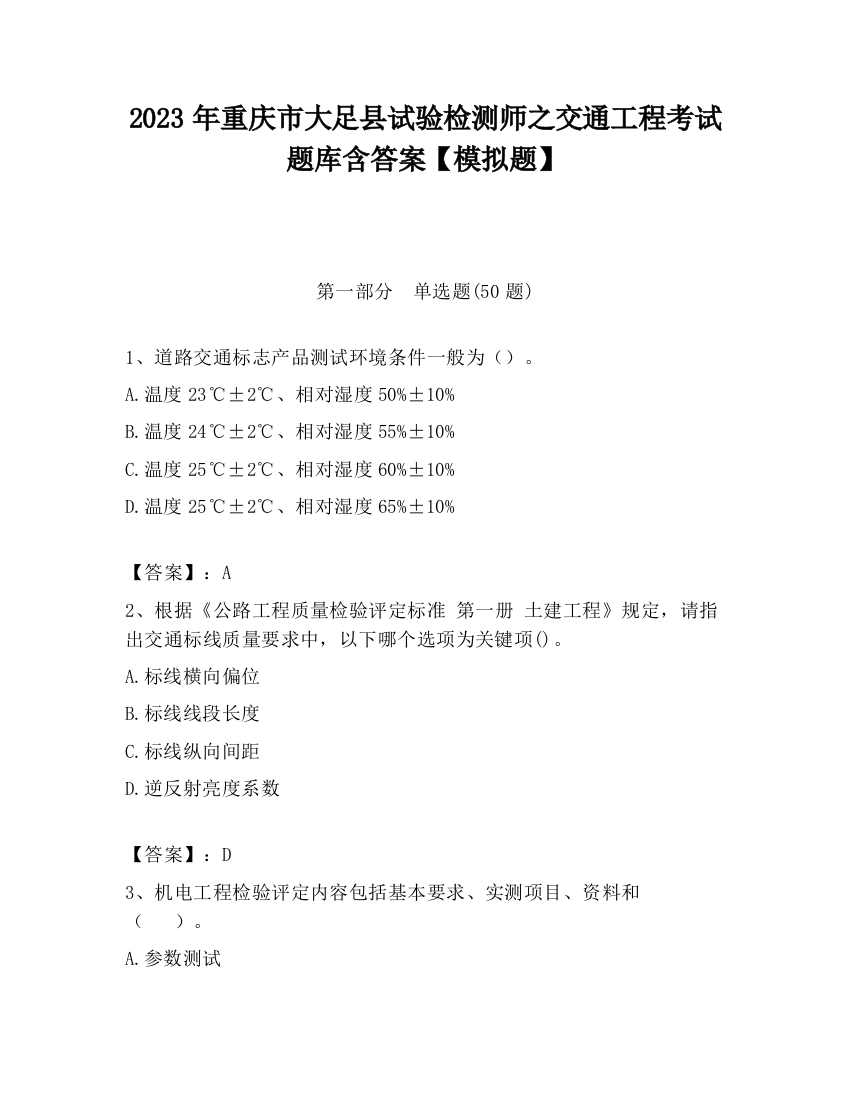 2023 年重庆市大足县试验检测师之交通工程考试题库含答案【模拟题】

第一部分　单选题(50 题)

1、道路交通标志产品测试环境条件一般为（）。

A.温度 23℃±2℃、相对湿度 50%±10%

B.温度 24℃±2℃、相对湿度 55%±10%

C.温度 25℃±2℃、相对湿度 60%±10%

D.温度 25℃±2℃、相对湿度 65%±10%

【答案】：A

2、根据《公路工程质量检验评定标准 第一册 土建工程》规定，请指出交通标线质量要求中，以下哪个选项为关键项()。

A.标线横向偏位

B.标线线段长度

C.标线纵向间距

D.逆反射亮度系数

【答案】：D

3、机电工程检验评定内容包括基本要求、实测项目、资料和（　　）。

A.参数测试